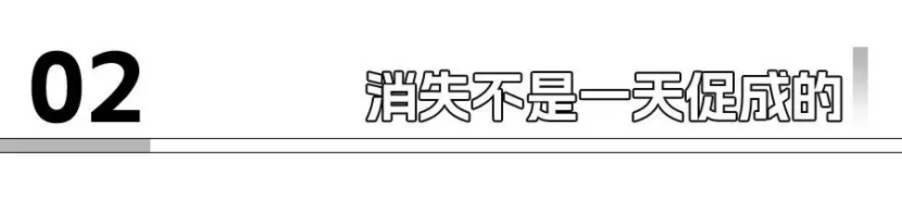 02

消失不是一天促成的